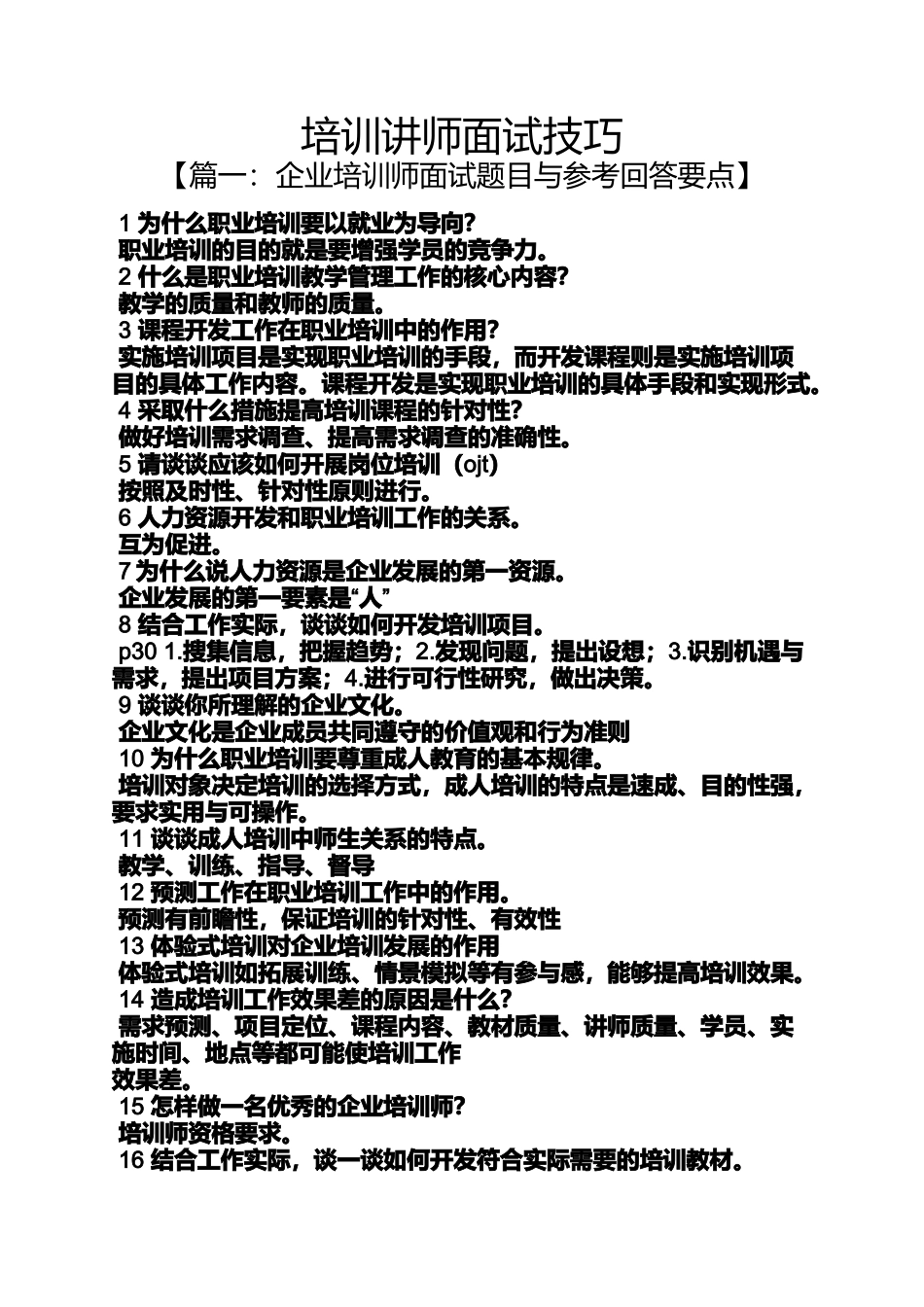 培训讲师面试技巧
【篇一：企业培训师面试题目与参考回答要点】

1 为什么职业培训要以就业为导向？
职业培训的目的就是要增强学员的竞争力。
2 什么是职业培训教学管理工作的核心内容？
教学的质量和教师的质量。
3 课程开发工作在职业培训中的作用？
实施培训项目是实现职业培训的手段，而开发课程则是实施培训项目的具体工作内容。课程开发是实现职业培训的具体手段和实现形式。
4 采取什么措施提高培训课程的针对性？
做好培训需求调查、提高需求调查的准确性。
5 请谈谈应该如何开展岗位培训（ojt）
按照及时性、针对性原则进行。
6 人力资源开发和职业培训工作的关系。
互为促进。
7 为什么说人力资源是企业发展的第一资源。
企业发展的第一要素是“人”
8 结合工作实际，谈谈如何开发培训项目。
p30 1.搜集信息，把握趋势；2.发现问题，提出设想；3.识别机遇与需求，提出项目方案；4.进行可行性研究，做出决策。
9 谈谈你所理解的企业文化。
企业文化是企业成员共同遵守的价值观和行为准则
10 为什么职业培训要尊重成人教育的基本规律。
培训对象决定培训的选择方式，成人培训的特点是速成、目的性强，要求实用与可操作。
11 谈谈成人培训中师生关系的特点。
教学、训练、指导、督导
12 预测工作在职业培训工作中的作用。
预测有前瞻性，保证培训的针对性、有效性
13 体验式培训对企业培训发展的作用
体验式培训如拓展训练、情景模拟等有参与感，能够提高培训效果。
14 造成培训工作效果差的原因是什么？
需求预测、项目定位、课程内容、教材质量、讲师质量、学员、实施时间、地点等都可能使培训工作
效果差。
15 怎样做一名优秀的企业培训师？
培训师资格要求。
16 结合工作实际，谈一谈如何开发符合实际需要的培训教材。